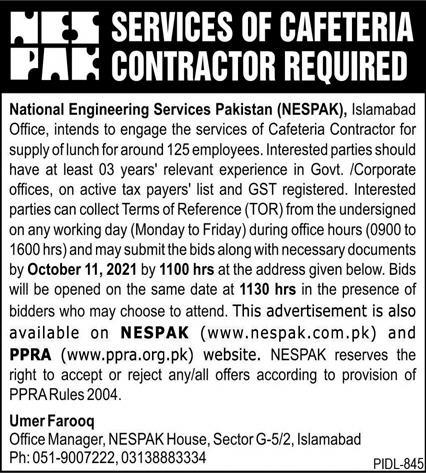 NES PAK

SERVICES OF CAFETERIA CONTRACTOR REQUIRED

National Engineering Services Pakistan (NESPAK), Islamabad Office, intends to engage the services of Cafeteria Contractor for supply of lunch for around 125 employees. Interested parties should have at least 03 years' relevant experience in Govt. /Corporate offices, on active tax payers' list and GST registered. Interested parties can collect Terms of Reference (TOR) from the undersigned on any working day (Monday to Friday) during office hours (0900 to 1600 hrs) and may submit the bids along with necessary documents by October 11, 2021 by 1100 hrs at the address given below. Bids will be opened on the same date at 1130 hrs in the presence of bidders who may choose to attend. This advertisement is also available on NESPAK (www.nespak.com.pk) and PPRA (www.ppra.org.pk) website. NESPAK reserves the right to accept or reject any/all offers according to provision of PPRA Rules 2004.

Umer Farooq
Office Manager, NESPAK House, Sector G-5/2, Islamabad
Ph: 051-9007222, 03138883334

PIDL-845